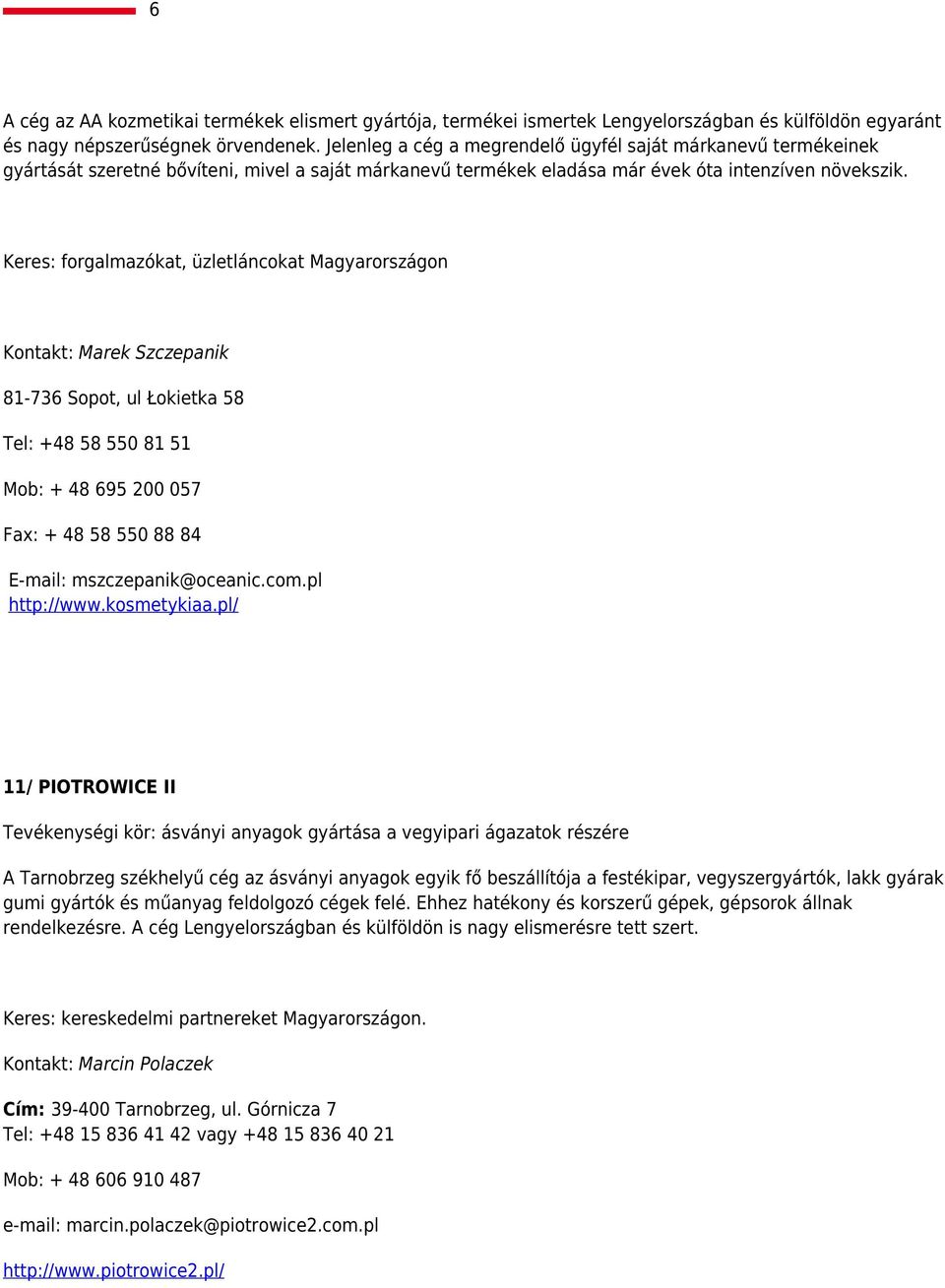 6

A cég az AA kozmetikai termékek elismert gyártója, termékei ismertek Lengyelországban és külföldön egyaránt és nagy népszerűségnek örvendenek. Jelenleg a cég a megrendelő ügyfél saját márkanevű termékeinek gyártását szeretné bővíteni, mivel a saját márkanevű termékek eladása már évek óta intenzíven növekszik.

Keres: forgalmazókat, üzletláncokat Magyarországon

Kontakt: Marek Szczepanik

81-736 Sopot, ul Łokietka 58

Tel: +48 58 550 81 51

Mob: + 48 695 200 057

Fax: + 48 58 550 88 84

E-mail: mszczepanik@oceanic.com.pl
http://www.kosmetykiaa.pl/

11/ PIOTROWICE II

Tevékenységi kör: ásványi anyagok gyártása a vegyipari ágazatok részére

A Tarnobrzeg székhelyű cég az ásványi anyagok egyik fő beszállítója a festékipar, vegyszergyártók, lakk gyárak gumi gyártók és műanyag feldolgozó cégek felé. Ehhez hatékony és korszerű gépek, gépsorok állnak rendelkezésre. A cég Lengyelországban és külföldön is nagy elismerésre tett szert.

Keres: kereskedelmi partnereket Magyarországon.

Kontakt: Marcin Polaczek

Cím: 39-400 Tarnobrzeg, ul. Górnicza 7
Tel: +48 15 836 41 42 vagy +48 15 836 40 21

Mob: + 48 606 910 487

e-mail: marcin.polaczek@piotrowice2.com.pl

http://www.piotrowice2.pl/